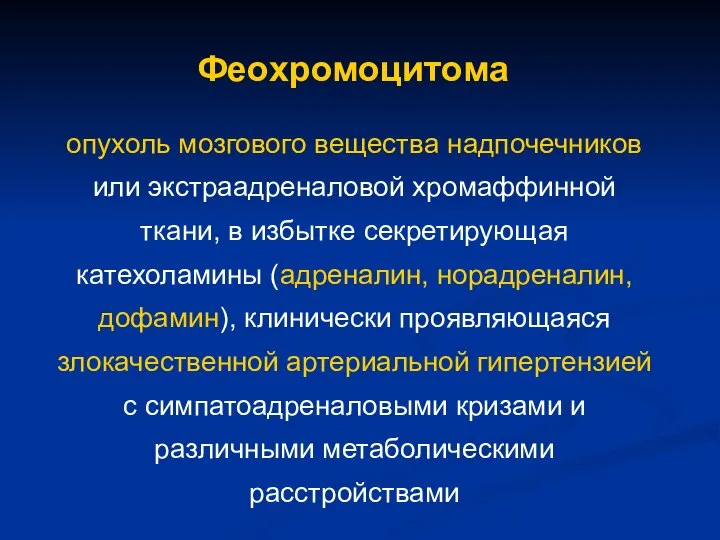 Феохромоцитома

опухоль мозгового вещества надпочечников или экстраадреналовой хромаффинной ткани, в избытке секретирующая катехоламины (адреналин, норадреналин, дофамин), клинически проявляющаяся злокачественной артериальной гипертензией с симпатоадреналовыми кризами и различными метаболическими расстройствами